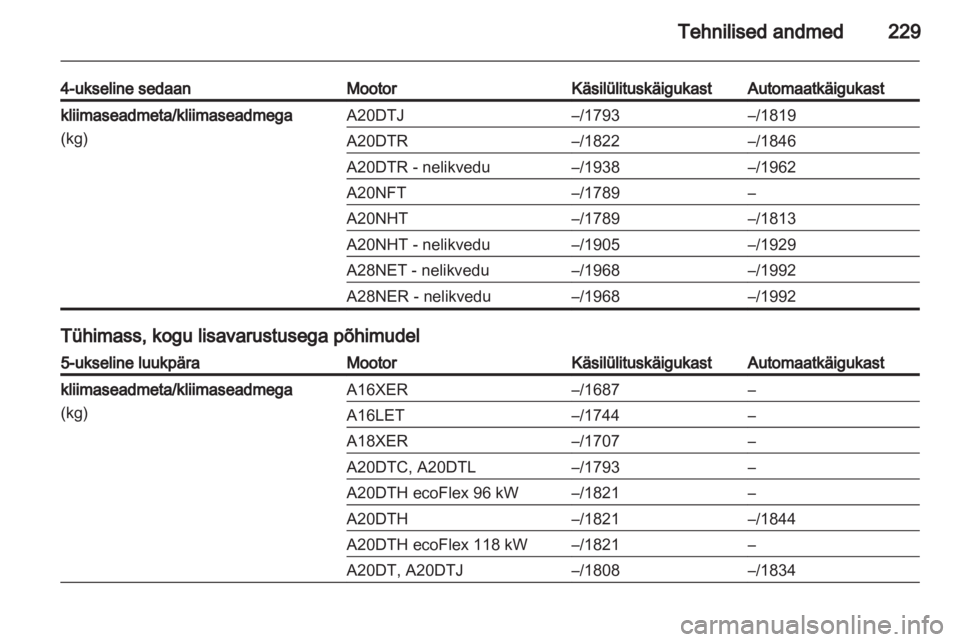 Tehnilised andmed 229

| 4-ukseline sedaan | Mootor | Käsilülituskäigukast | Automaatkäigukast |
|---|---|---|---|
| kliimaseadmeta/kliimaseadmega (kg) | A20DTJ | –/1793 | –/1819 |
| | A20DTR | –/1822 | –/1846 |
| | A20DTR - nelikvedu | –/1938 | –/1962 |
| | A20NFT | –/1789 | – |
| | A20NHT | –/1789 | –/1813 |
| | A20NHT - nelikvedu | –/1905 | –/1929 |
| | A28NET - nelikvedu | –/1968 | –/1992 |
| | A28NER - nelikvedu | –/1968 | –/1992 |

Tühimass, kogu lisavarustusega põhimudel

| 5-ukseline luukpära | Mootor | Käsilülituskäigukast | Automaatkäigukast |
|---|---|---|---|
| kliimaseadmeta/kliimaseadmega (kg) | A16XER | –/1687 | – |
| | A16LET | –/1744 | – |
| | A18XER | –/1707 | – |
| | A20DTC, A20DTL | –/1793 | – |
| | A20DTH ecoFlex 96 kW | –/1821 | – |
| | A20DTH | –/1821 | –/1844 |
| | A20DTH ecoFlex 118 kW | –/1821 | – |
| | A20DT, A20DTJ | –/1808 | –/1834 |

carmanualsonline.info